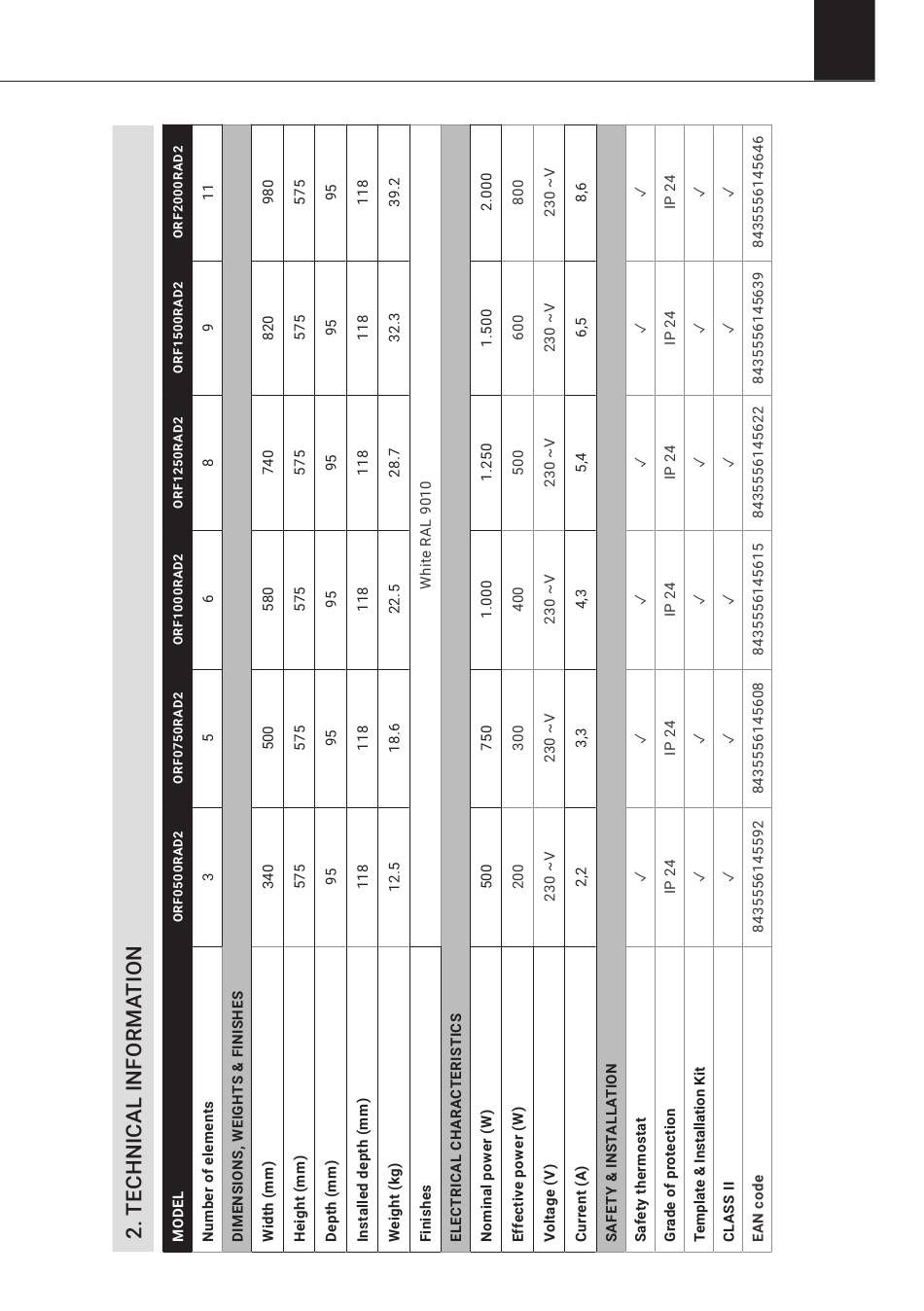 2. TECHNICAL INFORMATION

| MODEL | ORF0500RAD2 | ORF0750RAD2 | ORF1000RAD2 | ORF1250RAD2 | ORF1500RAD2 | ORF2000RAD2 |
|---|---|---|---|---|---|---|
| Number of elements | 3 | 5 | 6 | 8 | 9 | 11 |
| DIMENSIONS, WEIGHTS & FINISHES | | | | | | |
| Width (mm) | 340 | 500 | 580 | 740 | 820 | 980 |
| Height (mm) | 575 | 575 | 575 | 575 | 575 | 575 |
| Depth (mm) | 95 | 95 | 95 | 95 | 95 | 95 |
| Installed depth (mm) | 118 | 118 | 118 | 118 | 118 | 118 |
| Weight (kg) | 12.5 | 18.6 | 22.5 | 28.7 | 32.3 | 39.2 |
| Finishes | White RAL 9010 | | | | | |
| ELECTRICAL CHARACTERISTICS | | | | | | |
| Nominal power (W) | 500 | 750 | 1.000 | 1.250 | 1.500 | 2.000 |
| Effective power (W) | 200 | 300 | 400 | 500 | 600 | 800 |
| Voltage (V) | 230 ~V | 230 ~V | 230 ~V | 230 ~V | 230 ~V | 230 ~V |
| Current (A) | 2,2 | 3,3 | 4,3 | 5,4 | 6,5 | 8,6 |
| SAFETY & INSTALLATION | | | | | | |
| Safety thermostat | ✓ | ✓ | ✓ | ✓ | ✓ | ✓ |
| Grade of protection | IP 24 | IP 24 | IP 24 | IP 24 | IP 24 | IP 24 |
| Template & Installation Kit | ✓ | ✓ | ✓ | ✓ | ✓ | ✓ |
| CLASS II | ✓ | ✓ | ✓ | ✓ | ✓ | ✓ |
| EAN code | 8435556145592 | 8435556145608 | 8435556145615 | 8435556145622 | 8435556145639 | 8435556145646 |